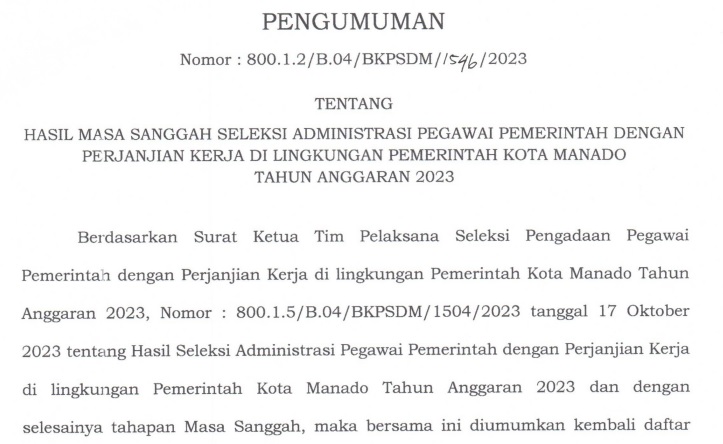 PENGUMUMAN

Nomor : 800.1.2/B.04/BKPSDM/1546/2023

TENTANG

HASIL MASA SANGGAH SELEKSI ADMINISTRASI PEGAWAI PEMERINTAH DENGAN PERJANJIAN KERJA DI LINGKUNGAN PEMERINTAH KOTA MANADO TAHUN ANGGARAN 2023

Berdasarkan Surat Ketua Tim Pelaksana Seleksi Pengadaan Pegawai Pemerintah dengan Perjanjian Kerja di lingkungan Pemerintah Kota Manado Tahun Anggaran 2023, Nomor : 800.1.5/B.04/BKPSDM/1504/2023 tanggal 17 Oktober 2023 tentang Hasil Seleksi Administrasi Pegawai Pemerintah dengan Perjanjian Kerja di lingkungan Pemerintah Kota Manado Tahun Anggaran 2023 dan dengan selesainya tahapan Masa Sanggah, maka bersama ini diumumkan kembali daftar